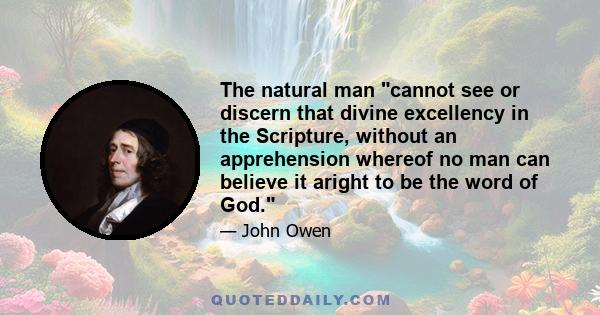 The natural man "cannot see or discern that divine excellency in the Scripture, without an apprehension whereof no man can believe it aright to be the word of God."

— John Owen

QUOTEDDAILY.COM